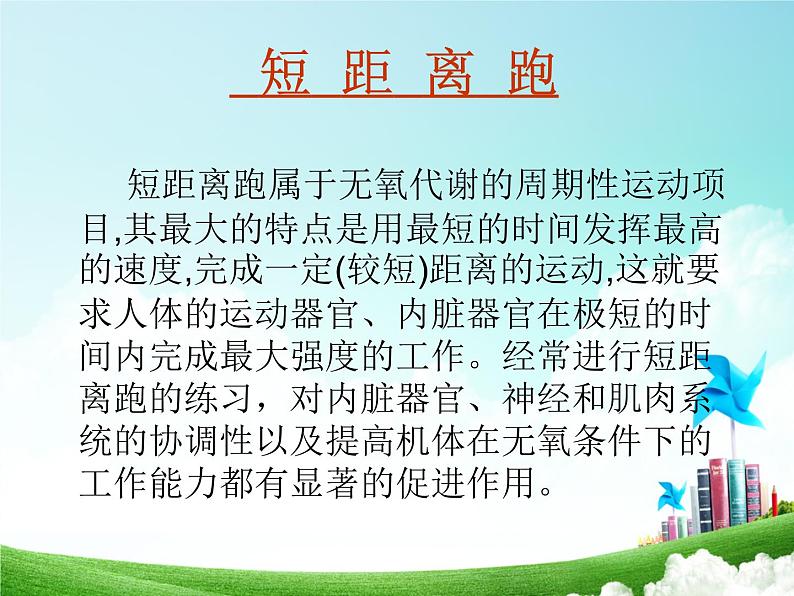 短 距 离 跑

短距离跑属于无氧代谢的周期性运动项目,其最大的特点是用最短的时间发挥最高的速度,完成一定(较短)距离的运动,这就要求人体的运动器官、内脏器官在极短的时间内完成最大强度的工作。经常进行短距离跑的练习，对内脏器官、神经和肌肉系统的协调性以及提高机体在无氧条件下的工作能力都有显著的促进作用。